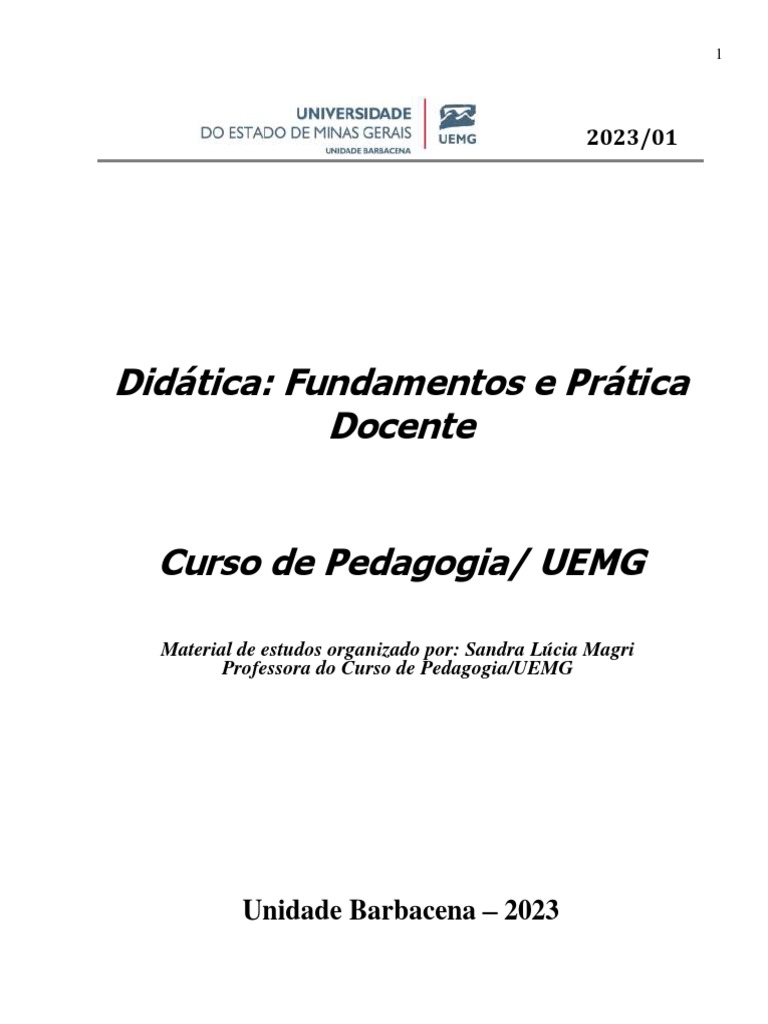 1

UNIVERSIDADE
DO ESTADO DE MINAS GERAIS
UNIDADE BARBACENA

UEMG

2023/01

Didática: Fundamentos e Prática Docente

Curso de Pedagogia/ UEMG

Material de estudos organizado por: Sandra Lúcia Magri
Professora do Curso de Pedagogia/UEMG

Unidade Barbacena – 2023